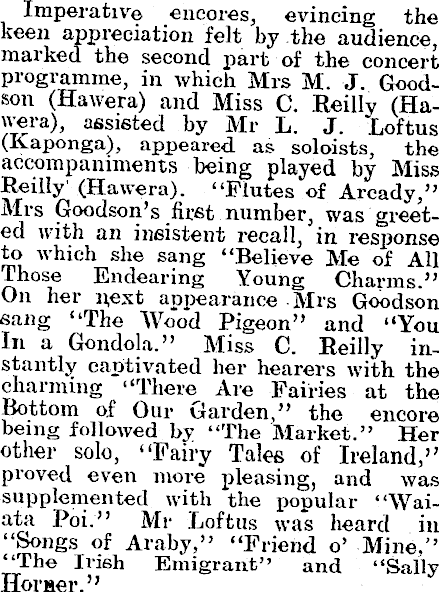 Imperative encores, evincing the keen appreciation felt by the audience, marked the second part of the concert programme, in which Mrs M. J. Goodson (Hawera) and Miss C. Reilly (Hawera), assisted by Mr L. J. Loftus (Kaponga), appeared as soloists, the accompaniments being played by Miss Reilly (Hawera). "Flutes of Arcady," Mrs Goodson's first number, was greeted with an insistent recall, in response to which she sang "Believe Me of All Those Endearing Young Charms." On her next appearance Mrs Goodson sang "The Wood Pigeon" and "You In a Gondola." Miss C. Reilly instantly captivated her hearers with the charming "There Are Fairies at the Bottom of Our Garden," the encore being followed by "The Market." Her other solo, "Fairy Tales of Ireland," proved even more pleasing, and was supplemented with the popular "Waiata Poi." Mr Loftus was heard in "Songs of Araby," "Friend o' Mine," "The Irish Emigrant" and "Sally Horner."